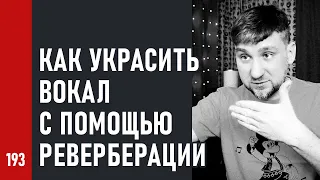 КАК УКРАСИТЬ ВОКАЛ С ПОМОЩЬЮ РЕВЕРБЕРАЦИИ

193